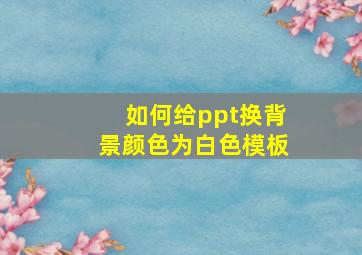 如何给ppt换背景颜色为白色模板